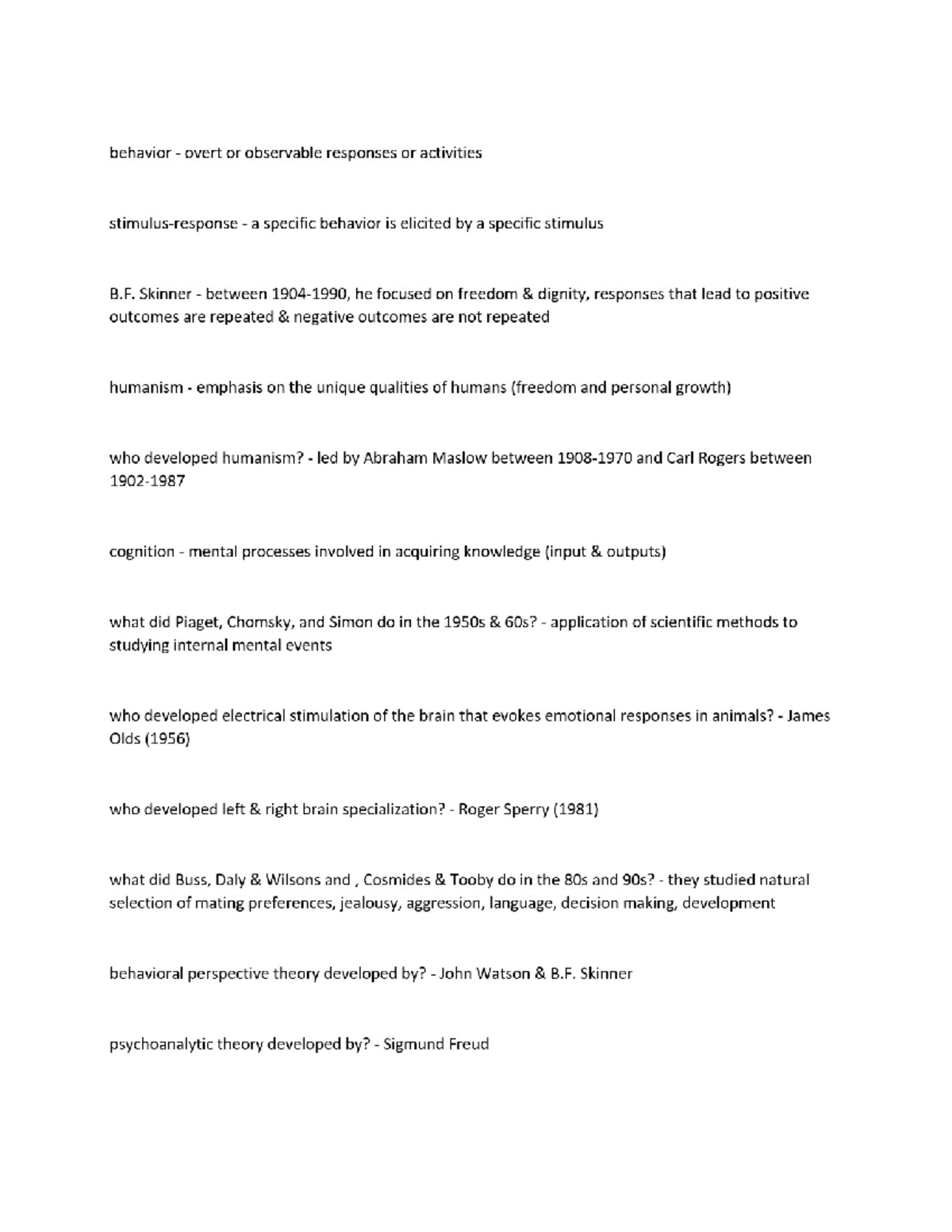 behavior - overt or observable responses or activities

stimulus-response - a specific behavior is elicited by a specific stimulus

B.F. Skinner - between 1904-1990, he focused on freedom & dignity, responses that lead to positive outcomes are repeated & negative outcomes are not repeated

humanism - emphasis on the unique qualities of humans (freedom and personal growth)

who developed humanism? - led by Abraham Maslow between 1908-1970 and Carl Rogers between 1902-1987

cognition - mental processes involved in acquiring knowledge (input & outputs)

what did Piaget, Chomsky, and Simon do in the 1950s & 60s? - application of scientific methods to studying internal mental events

who developed electrical stimulation of the brain that evokes emotional responses in animals? - James Olds (1956)

who developed left & right brain specialization? - Roger Sperry (1981)

what did Buss, Daly & Wilsons and , Cosmides & Tooby do in the 80s and 90s? - they studied natural selection of mating preferences, jealousy, aggression, language, decision making, development

behavioral perspective theory developed by? - John Watson & B.F. Skinner

psychoanalytic theory developed by? - Sigmund Freud